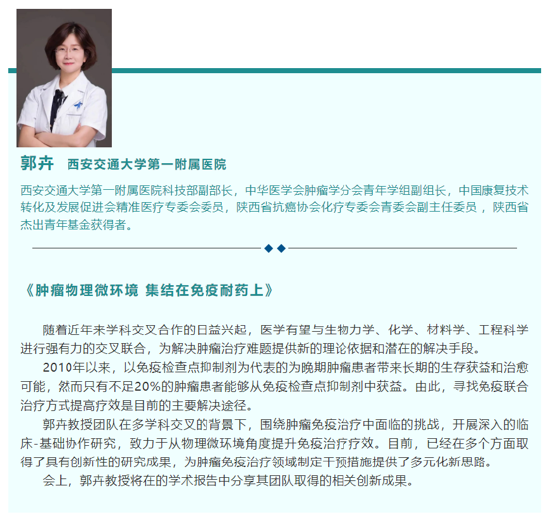 郭卉　西安交通大学第一附属医院

西安交通大学第一附属医院科技部副部长，中华医学会肿瘤学分会青年学组副组长，中国康复技术转化及发展促进会精准医疗专委会委员，陕西省抗癌协会化疗专委会青委会副主任委员，陕西省杰出青年基金获得者。

《肿瘤物理微环境 集结在免疫耐药上》

随着近年来学科交叉合作的日益兴起，医学有望与生物力学、化学、材料学、工程科学进行强有力的交叉联合，为解决肿瘤治疗难题提供新的理论依据和潜在的解决手段。

2010年以来，以免疫检查点抑制剂为代表的为晚期肿瘤患者带来长期的生存获益和治愈可能，然而只有不足20%的肿瘤患者能够从免疫检查点抑制剂中获益。由此，寻找免疫联合治疗方式提高疗效是目前的主要解决途径。

郭卉教授团队在多学科交叉的背景下，围绕肿瘤免疫治疗中面临的挑战，开展深入的临床-基础协作研究，致力于从物理微环境角度提升免疫治疗疗效。目前，已经在多个方面取得了具有创新性的研究成果，为肿瘤免疫治疗领域制定干预措施提供了多元化新思路。

会上，郭卉教授将在的学术报告中分享其团队取得的相关创新成果。